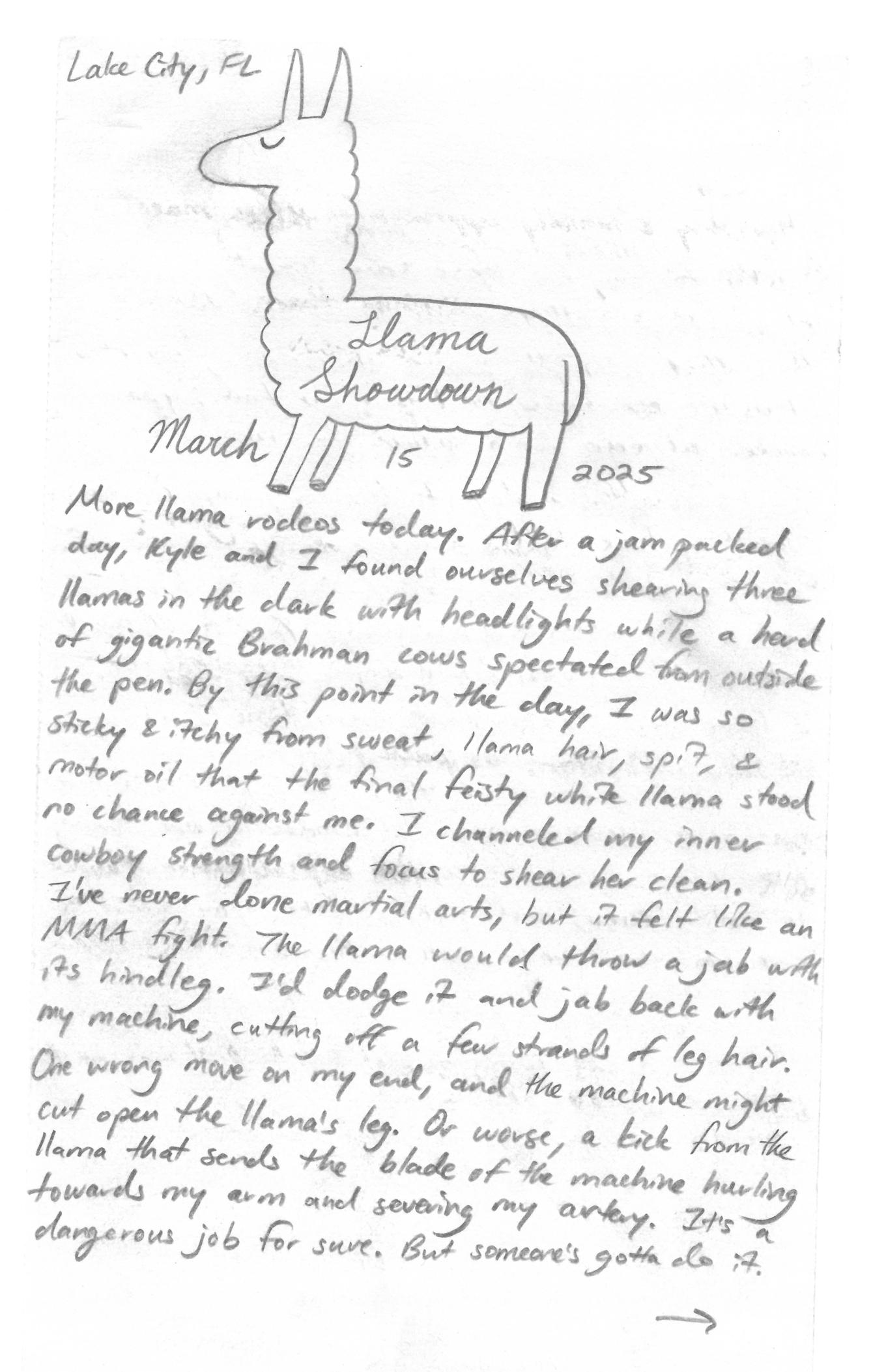 Lake City, FL

Llama Showdown

March 15 2025

More llama rodeos today. After a jam packed day, Kyle and I found ourselves shearing three llamas in the dark with headlights while a herd of gigantic Brahman cows spectated from outside the pen. By this point in the day, I was so sticky & itchy from sweat, llama hair, spit, & motor oil that the final feisty white llama stood no chance against me. I channeled my inner cowboy strength and focus to shear her clean. I've never done martial arts, but it felt like an MMA fight. The llama would throw a jab with its hindleg. I'd dodge it and jab back with my machine, cutting off a few strands of leg hair. One wrong move on my end, and the machine might cut open the llama's leg. Or worse, a kick from the llama that sends the blade of the machine hurling towards my arm and severing my artery. It's a dangerous job for sure. But someone's gotta do it.

→